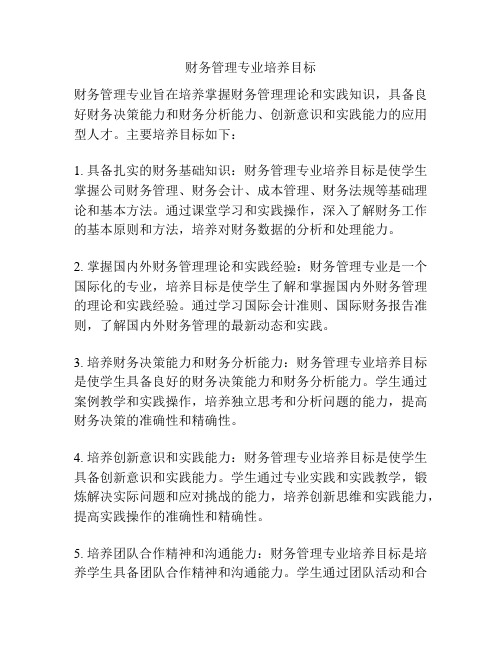 财务管理专业培养目标

财务管理专业旨在培养掌握财务管理理论和实践知识，具备良好财务决策能力和财务分析能力、创新意识和实践能力的应用型人才。主要培养目标如下：

1. 具备扎实的财务基础知识：财务管理专业培养目标是使学生掌握公司财务管理、财务会计、成本管理、财务法规等基础理论和基本方法。通过课堂学习和实践操作，深入了解财务工作的基本原则和方法，培养对财务数据的分析和处理能力。

2. 掌握国内外财务管理理论和实践经验：财务管理专业是一个国际化的专业，培养目标是使学生了解和掌握国内外财务管理的理论和实践经验。通过学习国际会计准则、国际财务报告准则，了解国内外财务管理的最新动态和实践。

3. 培养财务决策能力和财务分析能力：财务管理专业培养目标是使学生具备良好的财务决策能力和财务分析能力。学生通过案例教学和实践操作，培养独立思考和分析问题的能力，提高财务决策的准确性和精确性。

4. 培养创新意识和实践能力：财务管理专业培养目标是使学生具备创新意识和实践能力。学生通过专业实践和实践教学，锻炼解决实际问题和应对挑战的能力，培养创新思维和实践能力，提高实践操作的准确性和精确性。

5. 培养团队合作精神和沟通能力：财务管理专业培养目标是培养学生具备团队合作精神和沟通能力。学生通过团队活动和合